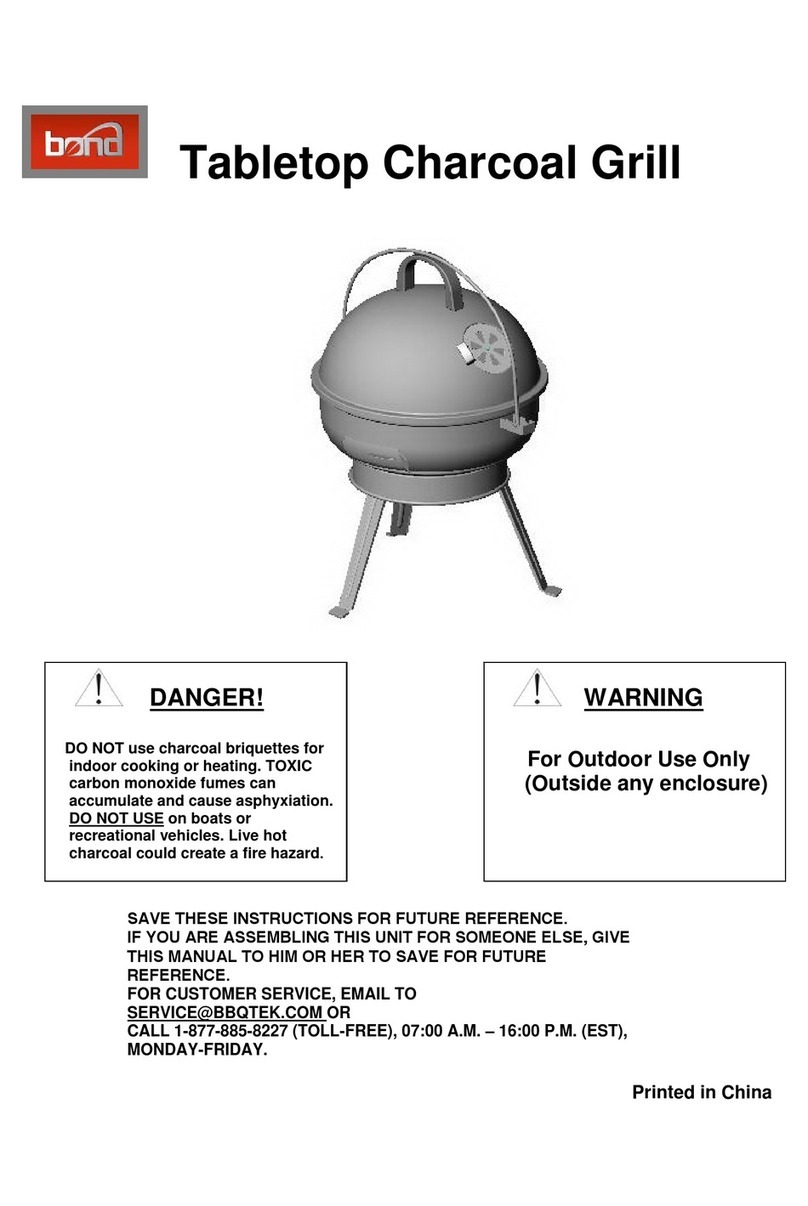 bond

Tabletop Charcoal Grill

DANGER!

DO NOT use charcoal briquettes for indoor cooking or heating. TOXIC carbon monoxide fumes can accumulate and cause asphyxiation. DO NOT USE on boats or recreational vehicles. Live hot charcoal could create a fire hazard.

WARNING

For Outdoor Use Only (Outside any enclosure)

SAVE THESE INSTRUCTIONS FOR FUTURE REFERENCE.
IF YOU ARE ASSEMBLING THIS UNIT FOR SOMEONE ELSE, GIVE THIS MANUAL TO HIM OR HER TO SAVE FOR FUTURE REFERENCE.
FOR CUSTOMER SERVICE, EMAIL TO SERVICE@BBQTEK.COM OR CALL 1-877-885-8227 (TOLL-FREE), 07:00 A.M. – 16:00 P.M. (EST), MONDAY-FRIDAY.

Printed in China